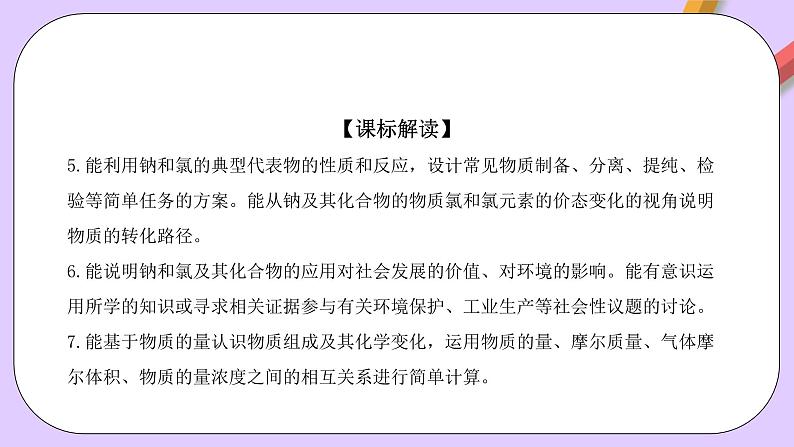 【课标解读】

5.能利用钠和氯的典型代表物的性质和反应，设计常见物质制备、分离、提纯、检验等简单任务的方案。能从钠及其化合物的物质氯和氯元素的价态变化的视角说明物质的转化路径。

6.能说明钠和氯及其化合物的应用对社会发展的价值、对环境的影响。能有意识运用所学的知识或寻求相关证据参与有关环境保护、工业生产等社会性议题的讨论。

7.能基于物质的量认识物质组成及其化学变化，运用物质的量、摩尔质量、气体摩尔体积、物质的量浓度之间的相互关系进行简单计算。